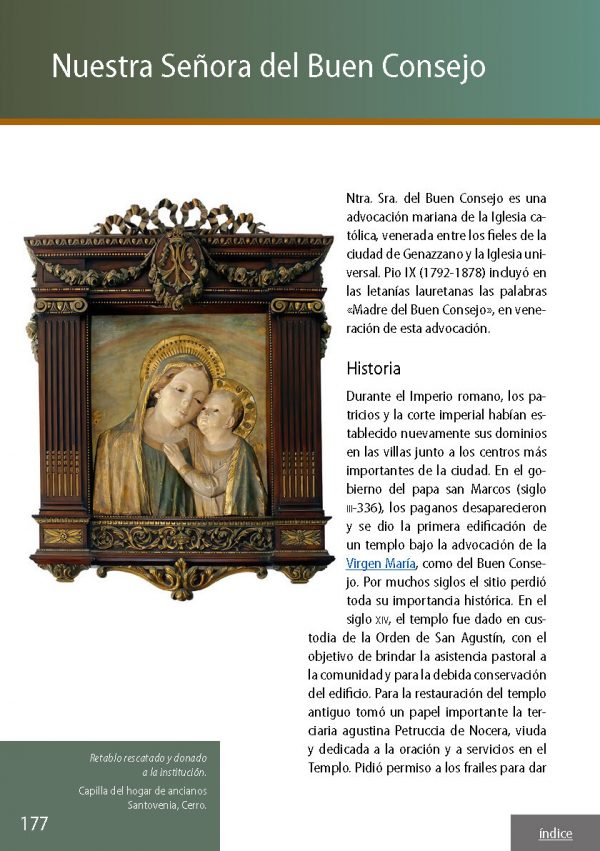 Nuestra Señora del Buen Consejo

Ntra. Sra. del Buen Consejo es una advocación mariana de la Iglesia católica, venerada entre los fieles de la ciudad de Genazzano y la Iglesia universal. Pio IX (1792-1878) incluyó en las letanías lauretanas las palabras «Madre del Buen Consejo», en veneración de esta advocación.

Historia

Durante el Imperio romano, los patricios y la corte imperial habían establecido nuevamente sus dominios en las villas junto a los centros más importantes de la ciudad. En el gobierno del papa san Marcos (siglo III-336), los paganos desaparecieron y se dio la primera edificación de un templo bajo la advocación de la Virgen María, como del Buen Consejo. Por muchos siglos el sitio perdió toda su importancia histórica. En el siglo XIV, el templo fue dado en custodia de la Orden de San Agustín, con el objetivo de brindar la asistencia pastoral a la comunidad y para la debida conservación del edificio. Para la restauración del templo antiguo tomó un papel importante la terciaria agustina Petruccia de Nocera, viuda y dedicada a la oración y a servicios en el Templo. Pidió permiso a los frailes para dar

Retablo rescatado y donado a la institución.
Capilla del hogar de ancianos Santovenia, Cerro.

177

índice